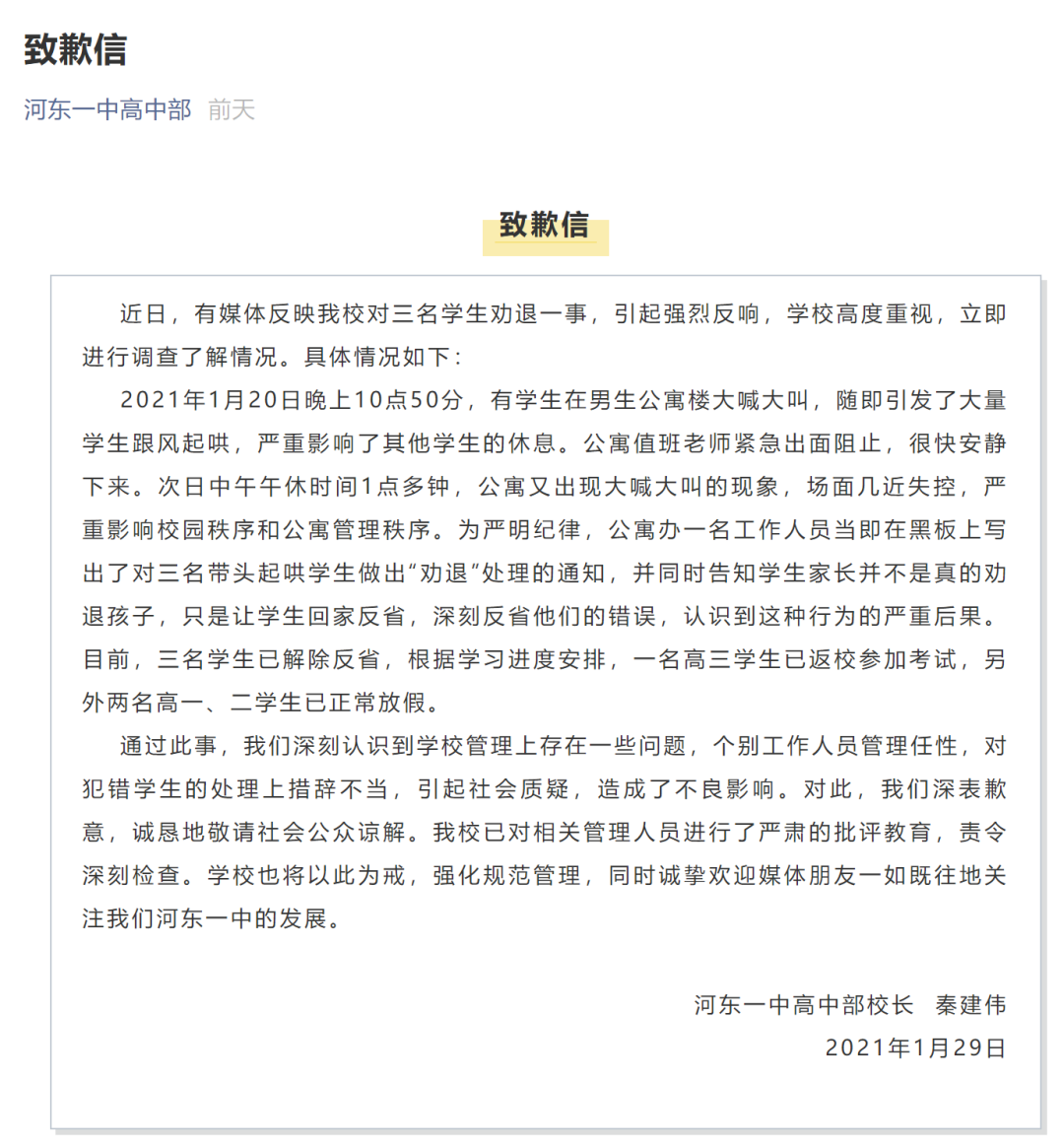 致歉信

河东一中高中部 前天

致歉信

近日，有媒体反映我校对三名学生劝退一事，引起强烈反响，学校高度重视，立即进行调查了解情况。具体情况如下：

2021年1月20日晚上10点50分，有学生在男生公寓楼大喊大叫，随即引发了大量学生跟风起哄，严重影响了其他学生的休息。公寓值班老师紧急出面阻止，很快安静下来。次日中午午休时间1点多钟，公寓又出现大喊大叫的现象，场面几近失控，严重影响校园秩序和公寓管理秩序。为严明纪律，公寓办一名工作人员当即在黑板上写出了对三名带头起哄学生做出“劝退”处理的通知，并同时告知学生家长并不是真的劝退孩子，只是让学生回家反省，深刻反省他们的错误，认识到这种行为的严重后果。目前，三名学生已解除反省，根据学习进度安排，一名高三学生已返校参加考试，另外两名高一、二学生已正常放假。

通过此事，我们深刻认识到学校管理上存在一些问题，个别工作人员管理任性，对犯错学生的处理上措辞不当，引起社会质疑，造成了不良影响。对此，我们深表歉意，诚恳地敬请社会公众谅解。我校已对相关管理人员进行了严肃的批评教育，责令深刻检查。学校也将以此为戒，强化规范管理，同时诚挚欢迎媒体朋友一如既往地关注我们河东一中的发展。

河东一中高中部校长 秦建伟
2021年1月29日